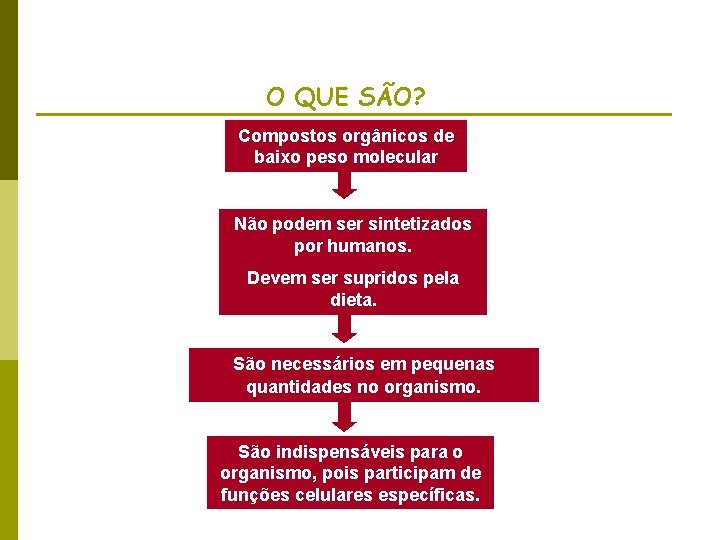 O QUE SÃO?

Compostos orgânicos de baixo peso molecular

Não podem ser sintetizados por humanos.

Devem ser supridos pela dieta.

São necessários em pequenas quantidades no organismo.

São indispensáveis para o organismo, pois participam de funções celulares específicas.